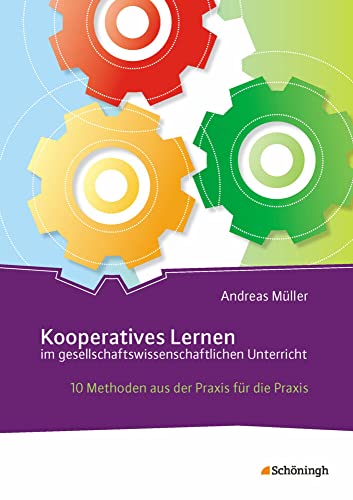 Andreas Müller

Kooperatives Lernen
im gesellschaftswissenschaftlichen Unterricht

10 Methoden aus der Praxis für die Praxis

Schöningh